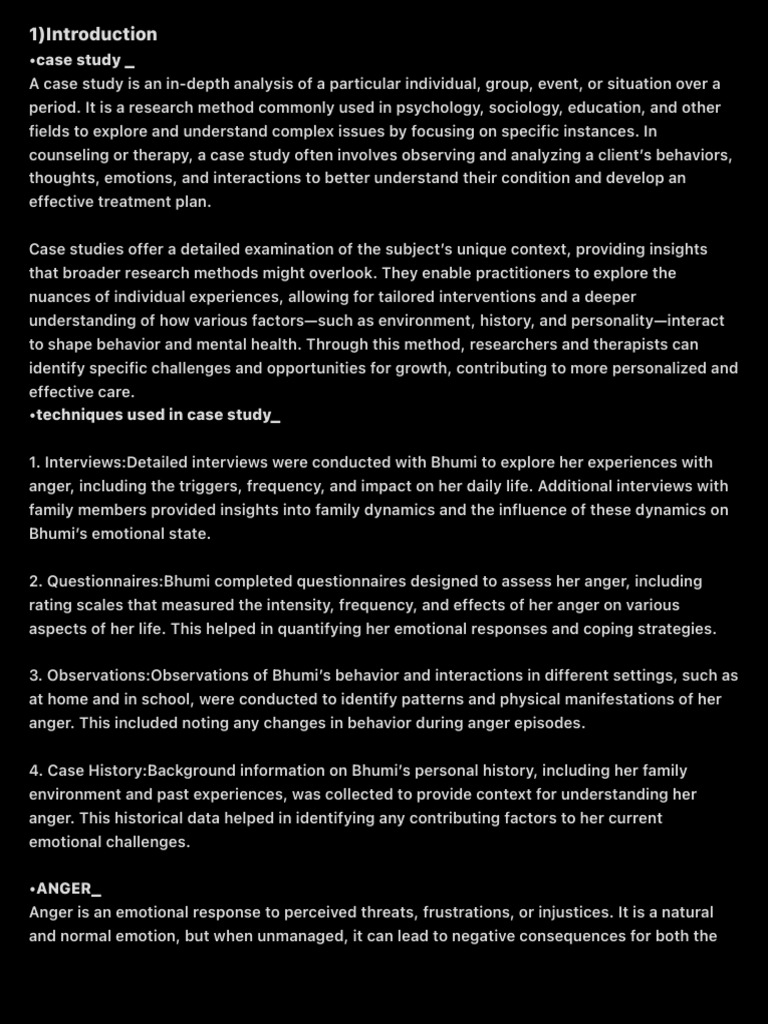 1)Introduction
•case study _
A case study is an in-depth analysis of a particular individual, group, event, or situation over a period. It is a research method commonly used in psychology, sociology, education, and other fields to explore and understand complex issues by focusing on specific instances. In counseling or therapy, a case study often involves observing and analyzing a client's behaviors, thoughts, emotions, and interactions to better understand their condition and develop an effective treatment plan.

Case studies offer a detailed examination of the subject's unique context, providing insights that broader research methods might overlook. They enable practitioners to explore the nuances of individual experiences, allowing for tailored interventions and a deeper understanding of how various factors—such as environment, history, and personality—interact to shape behavior and mental health. Through this method, researchers and therapists can identify specific challenges and opportunities for growth, contributing to more personalized and effective care.
•techniques used in case study_

1. Interviews:Detailed interviews were conducted with Bhumi to explore her experiences with anger, including the triggers, frequency, and impact on her daily life. Additional interviews with family members provided insights into family dynamics and the influence of these dynamics on Bhumi's emotional state.

2. Questionnaires:Bhumi completed questionnaires designed to assess her anger, including rating scales that measured the intensity, frequency, and effects of her anger on various aspects of her life. This helped in quantifying her emotional responses and coping strategies.

3. Observations:Observations of Bhumi's behavior and interactions in different settings, such as at home and in school, were conducted to identify patterns and physical manifestations of her anger. This included noting any changes in behavior during anger episodes.

4. Case History:Background information on Bhumi's personal history, including her family environment and past experiences, was collected to provide context for understanding her anger. This historical data helped in identifying any contributing factors to her current emotional challenges.

•ANGER_
Anger is an emotional response to perceived threats, frustrations, or injustices. It is a natural and normal emotion, but when unmanaged, it can lead to negative consequences for both the